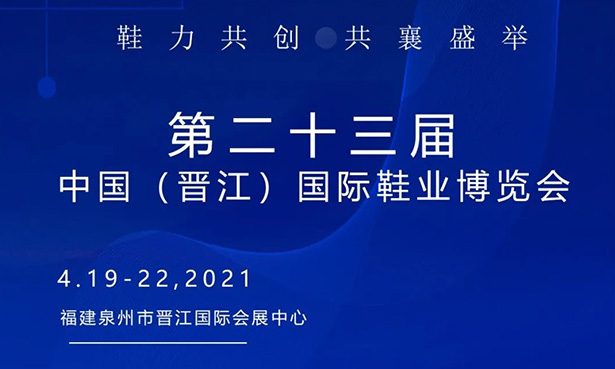 鞋力共创 共襄盛举

第二十三届
中国（晋江）国际鞋业博览会

4.19-22,2021
福建泉州市晋江国际会展中心